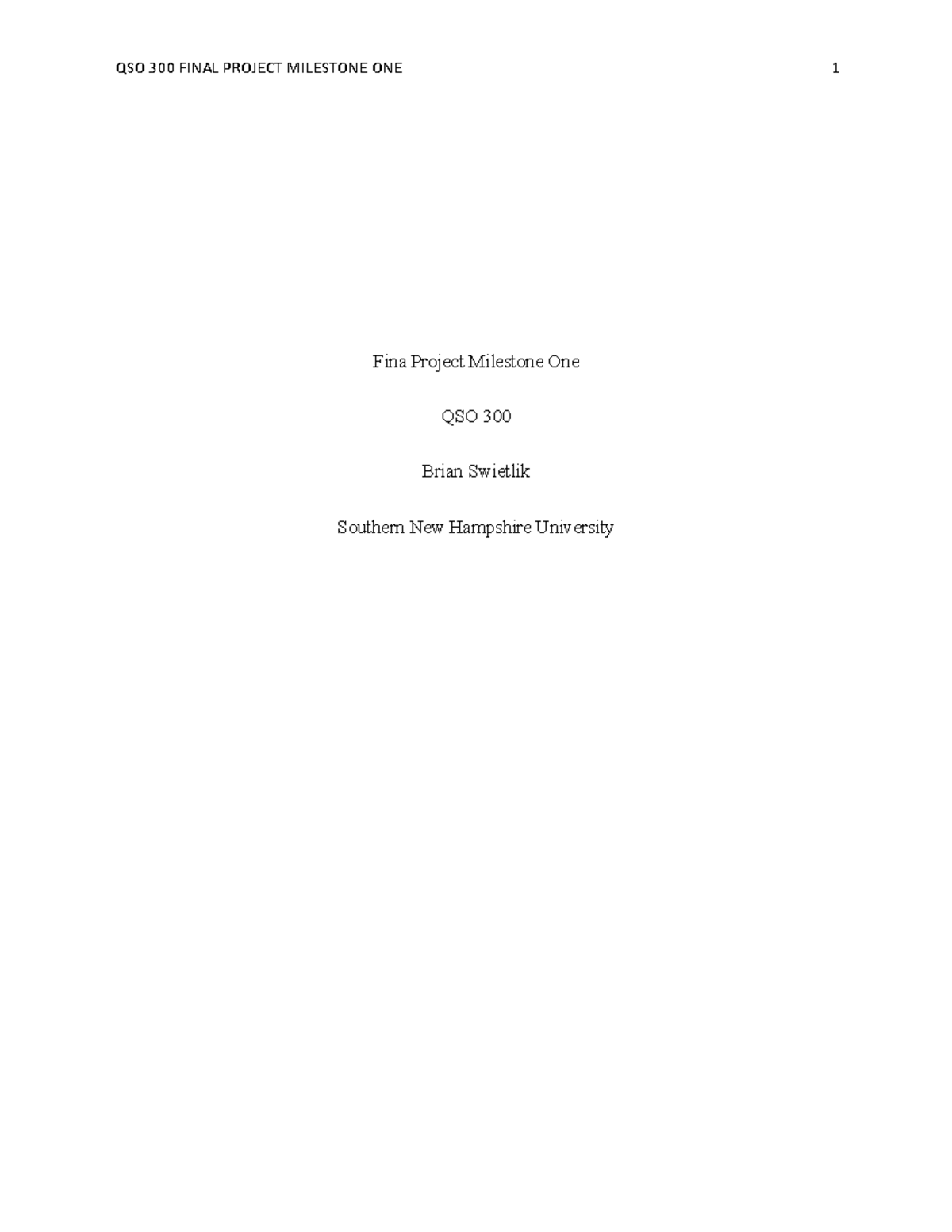 QSO 300 FINAL PROJECT MILESTONE ONE 1

Fina Project Milestone One

QSO 300

Brian Swietlik

Southern New Hampshire University